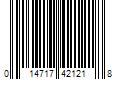 0 14717 42121 8